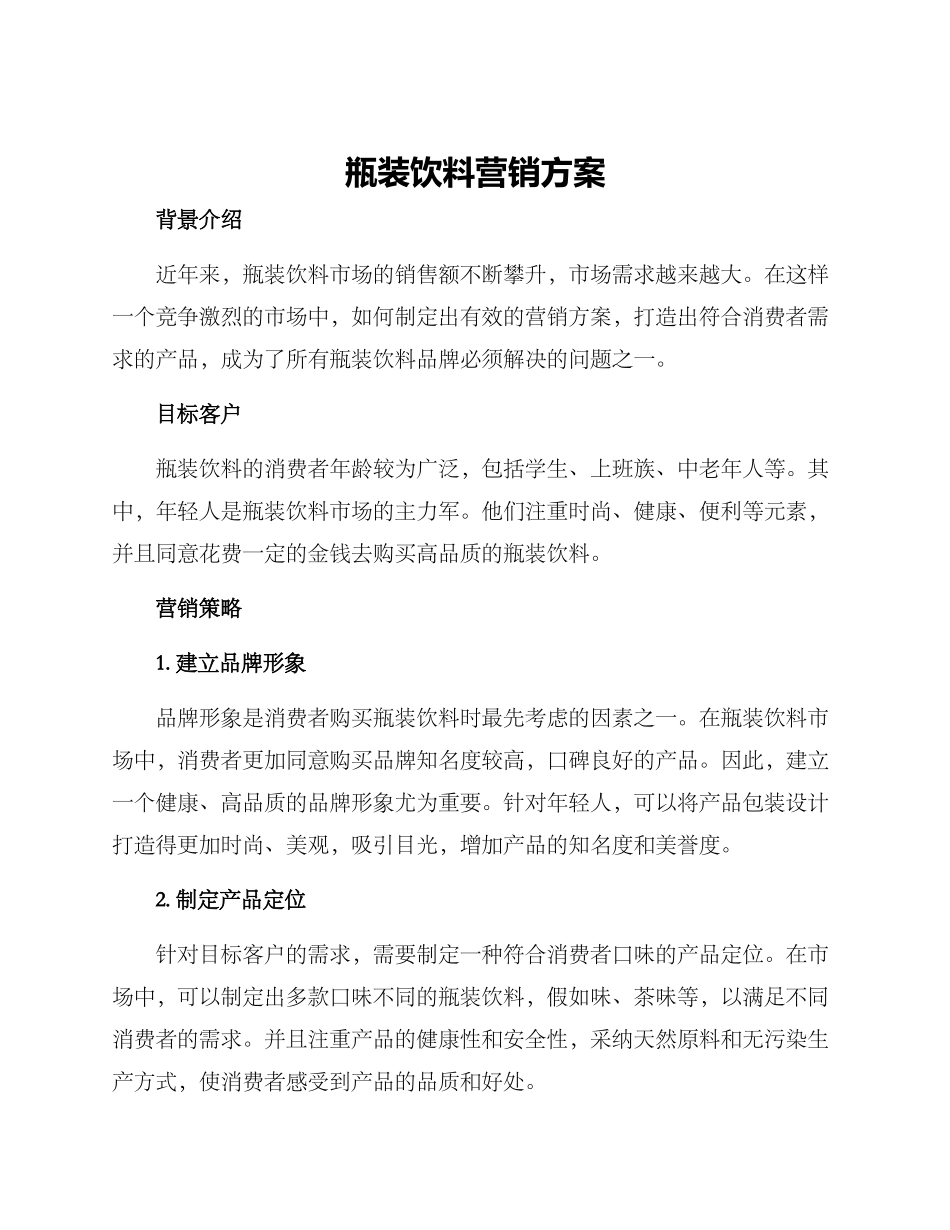 瓶装饮料营销方案

背景介绍

近年来，瓶装饮料市场的销售额不断攀升，市场需求越来越大。在这样一个竞争激烈的市场中，如何制定出有效的营销方案，打造出符合消费者需求的产品，成为了所有瓶装饮料品牌必须解决的问题之一。

目标客户

瓶装饮料的消费者年龄较为广泛，包括学生、上班族、中老年人等。其中，年轻人是瓶装饮料市场的主力军。他们注重时尚、健康、便利等元素，并且同意花费一定的金钱去购买高品质的瓶装饮料。

营销策略

1. 建立品牌形象

品牌形象是消费者购买瓶装饮料时最先考虑的因素之一。在瓶装饮料市场中，消费者更加同意购买品牌知名度较高，口碑良好的产品。因此，建立一个健康、高品质的品牌形象尤为重要。针对年轻人，可以将产品包装设计打造得更加时尚、美观，吸引目光，增加产品的知名度和美誉度。

2. 制定产品定位

针对目标客户的需求，需要制定一种符合消费者口味的产品定位。在市场中，可以制定出多款口味不同的瓶装饮料，假如味、茶味等，以满足不同消费者的需求。并且注重产品的健康性和安全性，采纳天然原料和无污染生产方式，使消费者感受到产品的品质和好处。